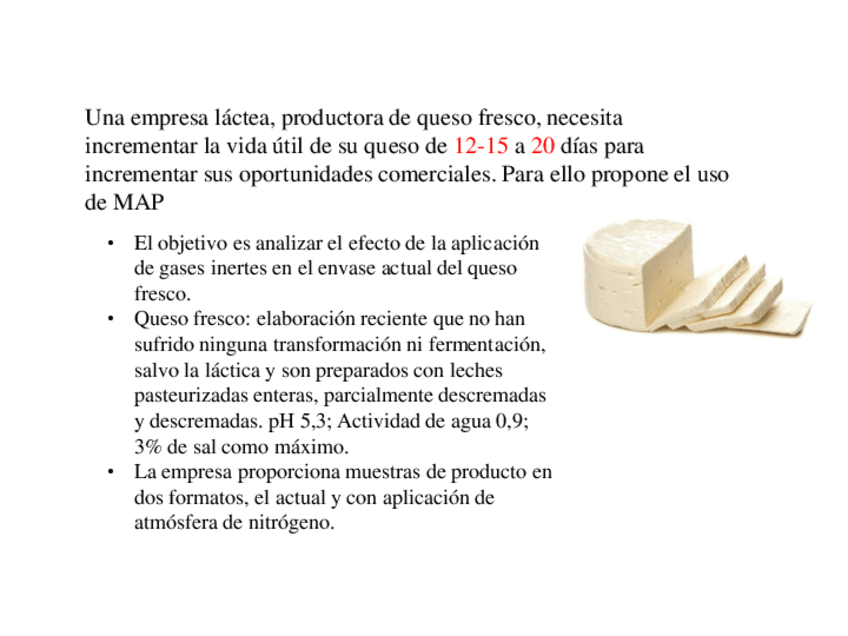 Una empresa láctea, productora de queso fresco, necesita incrementar la vida útil de su queso de 12-15 a 20 días para incrementar sus oportunidades comerciales. Para ello propone el uso de MAP

• El objetivo es analizar el efecto de la aplicación de gases inertes en el envase actual del queso fresco.
• Queso fresco: elaboración reciente que no han sufrido ninguna transformación ni fermentación, salvo la láctica y son preparados con leches pasteurizadas enteras, parcialmente descremadas y descremadas. pH 5,3; Actividad de agua 0,9; 3% de sal como máximo.
• La empresa proporciona muestras de producto en dos formatos, el actual y con aplicación de atmósfera de nitrógeno.